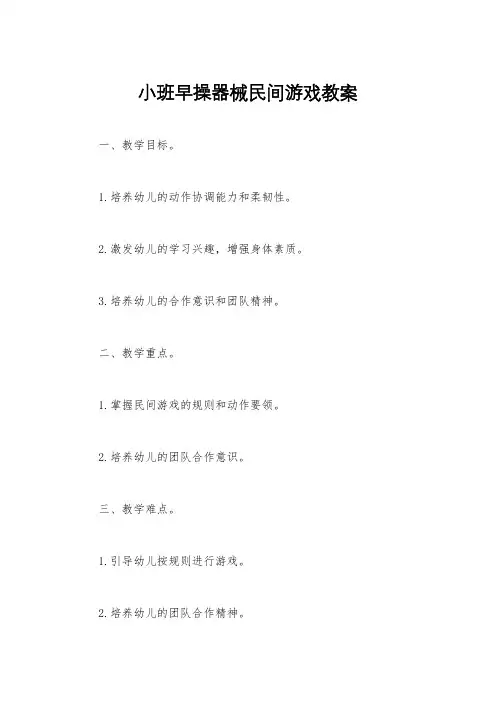 小班早操器械民间游戏教案

一、教学目标。

1.培养幼儿的动作协调能力和柔韧性。

2.激发幼儿的学习兴趣，增强身体素质。

3.培养幼儿的合作意识和团队精神。

二、教学重点。

1.掌握民间游戏的规则和动作要领。

2.培养幼儿的团队合作意识。

三、教学难点。

1.引导幼儿按规则进行游戏。

2.培养幼儿的团队合作精神。